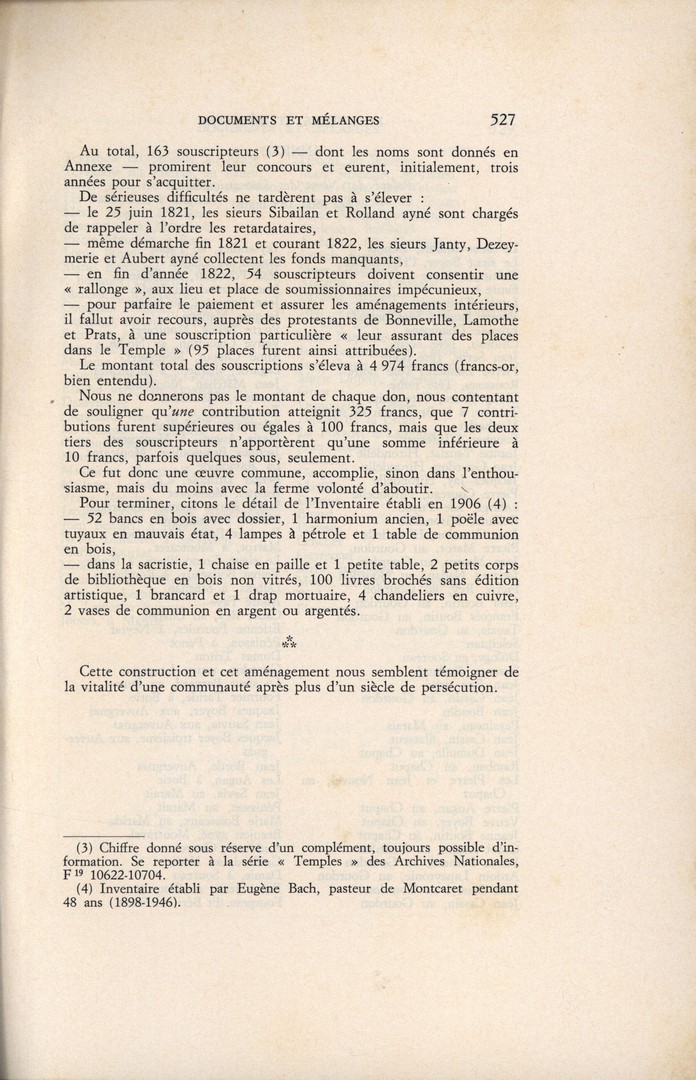 DOCUMENTS ET MÉLANGES 527

Au total, 163 souscripteurs (3) — dont les noms sont donnés en Annexe — promirent leur concours et eurent, initialement, trois années pour s'acquitter.

De sérieuses difficultés ne tardèrent pas à s'élever :
— le 25 juin 1821, les sieurs Sibailan et Rolland ayné sont chargés de rappeler à l'ordre les retardataires,
— même démarche fin 1821 et courant 1822, les sieurs Janty, Dezeymerie et Aubert ayné collectent les fonds manquants,
— en fin d'année 1822, 54 souscripteurs doivent consentir une « rallonge », aux lieu et place de soumissionnaires impécunieux,
— pour parfaire le paiement et assurer les aménagements intérieurs, il fallut avoir recours, auprès des protestants de Bonneville, Lamothe et Prats, à une souscription particulière « leur assurant des places dans le Temple » (95 places furent ainsi attribuées).

Le montant total des souscriptions s'éleva à 4 974 francs (francs-or, bien entendu).

Nous ne donnerons pas le montant de chaque don, nous contentant de souligner qu'une contribution atteignit 325 francs, que 7 contributions furent supérieures ou égales à 100 francs, mais que les deux tiers des souscripteurs n'apportèrent qu'une somme inférieure à 10 francs, parfois quelques sous, seulement.

Ce fut donc une œuvre commune, accomplie, sinon dans l'enthousiasme, mais du moins avec la ferme volonté d'aboutir.

Pour terminer, citons le détail de l'Inventaire établi en 1906 (4) :
— 52 bancs en bois avec dossier, 1 harmonium ancien, 1 poêle avec tuyaux en mauvais état, 4 lampes à pétrole et 1 table de communion en bois,
— dans la sacristie, 1 chaise en paille et 1 petite table, 2 petits corps de bibliothèque en bois non vitrés, 100 livres brochés sans édition artistique, 1 brancard et 1 drap mortuaire, 4 chandeliers en cuivre, 2 vases de communion en argent ou argentés.

⁂

Cette construction et cet aménagement nous semblent témoigner de la vitalité d'une communauté après plus d'un siècle de persécution.

(3) Chiffre donné sous réserve d'un complément, toujours possible d'information. Se reporter à la série « Temples » des Archives Nationales, F $^{19}$ 10622-10704.
(4) Inventaire établi par Eugène Bach, pasteur de Montcaret pendant 48 ans (1898-1946).